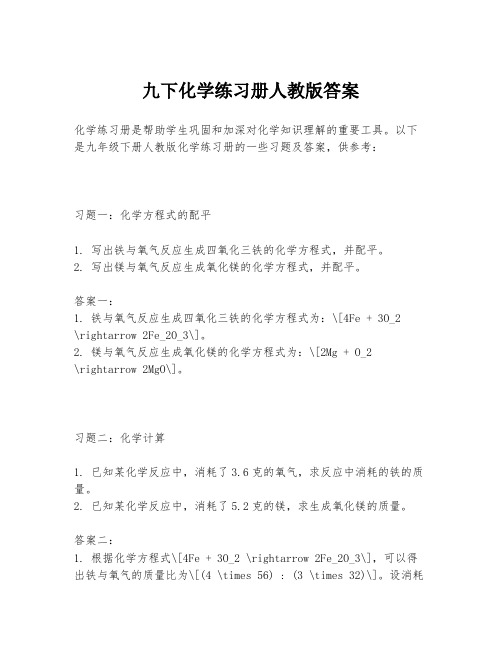 九下化学练习册人教版答案

化学练习册是帮助学生巩固和加深对化学知识理解的重要工具。以下是九年级下册人教版化学练习册的一些习题及答案，供参考：

习题一：化学方程式的配平

1. 写出铁与氧气反应生成四氧化三铁的化学方程式，并配平。
2. 写出镁与氧气反应生成氧化镁的化学方程式，并配平。

答案一：
1. 铁与氧气反应生成四氧化三铁的化学方程式为：\[4Fe + 3O_2 \rightarrow 2Fe_2O_3\]。
2. 镁与氧气反应生成氧化镁的化学方程式为：\[2Mg + O_2 \rightarrow 2MgO\]。

习题二：化学计算

1. 已知某化学反应中，消耗了3.6克的氧气，求反应中消耗的铁的质量。
2. 已知某化学反应中，消耗了5.2克的镁，求生成氧化镁的质量。

答案二：
1. 根据化学方程式\[4Fe + 3O_2 \rightarrow 2Fe_2O_3\]，可以得出铁与氧气的质量比为\[(4 \times 56) : (3 \times 32)\]。设消耗